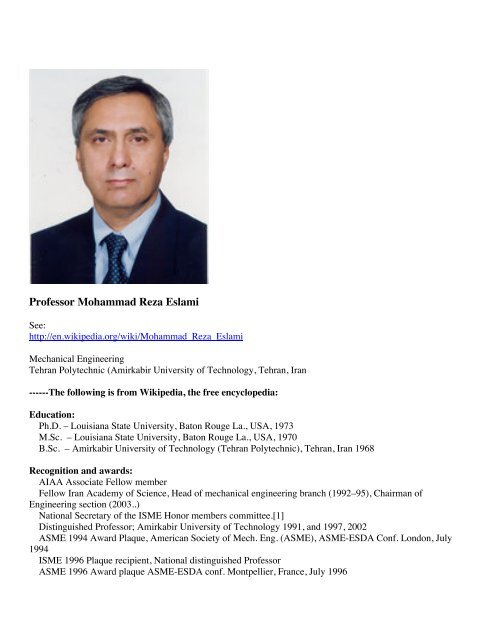 Professor Mohammad Reza Eslami

See:
http://en.wikipedia.org/wiki/Mohammad_Reza_Eslami

Mechanical Engineering
Tehran Polytechnic (Amirkabir University of Technology, Tehran, Iran

------The following is from Wikipedia, the free encyclopedia:

Education:
Ph.D. – Louisiana State University, Baton Rouge La., USA, 1973
M.Sc. – Louisiana State University, Baton Rouge La., USA, 1970
B.Sc. – Amirkabir University of Technology (Tehran Polytechnic), Tehran, Iran 1968

Recognition and awards:
AIAA Associate Fellow member
Fellow Iran Academy of Science, Head of mechanical engineering branch (1992–95), Chairman of Engineering section (2003..)
National Secretary of the ISME Honor members committee.[1]
Distinguished Professor; Amirkabir University of Technology 1991, and 1997, 2002
ASME 1994 Award Plaque, American Society of Mech. Eng. (ASME), ASME-ESDA Conf. London, July 1994
ISME 1996 Plaque recipient, National distinguished Professor
ASME 1996 Award plaque ASME-ESDA conf. Montpellier, France, July 1996